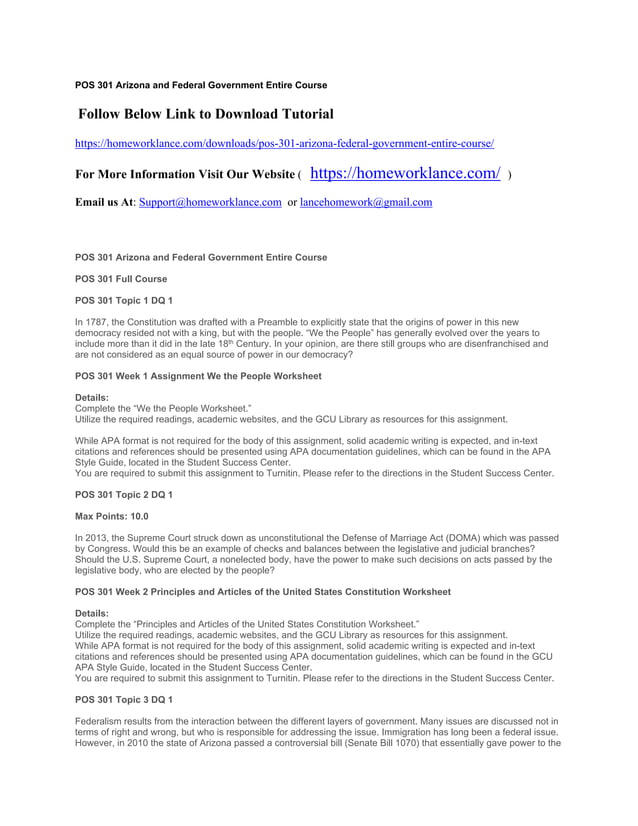 POS 301 Arizona and Federal Government Entire Course

Follow Below Link to Download Tutorial

https://homeworklance.com/downloads/pos-301-arizona-federal-government-entire-course/

For More Information Visit Our Website ( https://homeworklance.com/ )

Email us At: Support@homeworklance.com or lancehomework@gmail.com

POS 301 Arizona and Federal Government Entire Course

POS 301 Full Course

POS 301 Topic 1 DQ 1

In 1787, the Constitution was drafted with a Preamble to explicitly state that the origins of power in this new democracy resided not with a king, but with the people. "We the People" has generally evolved over the years to include more than it did in the late 18th Century. In your opinion, are there still groups who are disenfranchised and are not considered as an equal source of power in our democracy?

POS 301 Week 1 Assignment We the People Worksheet

Details:
Complete the "We the People Worksheet."
Utilize the required readings, academic websites, and the GCU Library as resources for this assignment.

While APA format is not required for the body of this assignment, solid academic writing is expected, and in-text citations and references should be presented using APA documentation guidelines, which can be found in the APA Style Guide, located in the Student Success Center.
You are required to submit this assignment to Turnitin. Please refer to the directions in the Student Success Center.

POS 301 Topic 2 DQ 1

Max Points: 10.0

In 2013, the Supreme Court struck down as unconstitutional the Defense of Marriage Act (DOMA) which was passed by Congress. Would this be an example of checks and balances between the legislative and judicial branches? Should the U.S. Supreme Court, a nonelected body, have the power to make such decisions on acts passed by the legislative body, who are elected by the people?

POS 301 Week 2 Principles and Articles of the United States Constitution Worksheet

Details:
Complete the "Principles and Articles of the United States Constitution Worksheet."
Utilize the required readings, academic websites, and the GCU Library as resources for this assignment.
While APA format is not required for the body of this assignment, solid academic writing is expected and in-text citations and references should be presented using APA documentation guidelines, which can be found in the GCU APA Style Guide, located in the Student Success Center.
You are required to submit this assignment to Turnitin. Please refer to the directions in the Student Success Center.

POS 301 Topic 3 DQ 1

Federalism results from the interaction between the different layers of government. Many issues are discussed not in terms of right and wrong, but who is responsible for addressing the issue. Immigration has long been a federal issue. However, in 2010 the state of Arizona passed a controversial bill (Senate Bill 1070) that essentially gave power to the